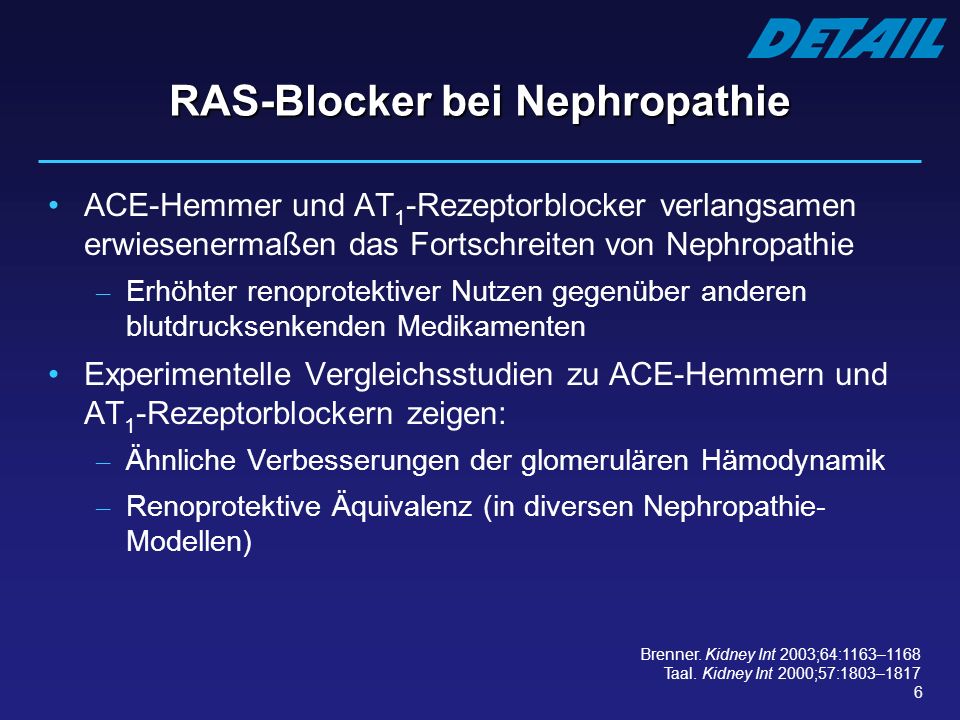 DETAIL

RAS-Blocker bei Nephropathie

• ACE-Hemmer und $AT_1$-Rezeptorblocker verlangsamen erwiesenermaßen das Fortschreiten von Nephropathie
– Erhöhter renoprotektiver Nutzen gegenüber anderen blutdrucksenkenden Medikamenten
• Experimentelle Vergleichsstudien zu ACE-Hemmern und $AT_1$-Rezeptorblockern zeigen:
– Ähnliche Verbesserungen der glomerulären Hämodynamik
– Renoprotektive Äquivalenz (in diversen Nephropathie-Modellen)

Brenner. Kidney Int 2003;64:1163–1168
Taal. Kidney Int 2000;57:1803–1817
6